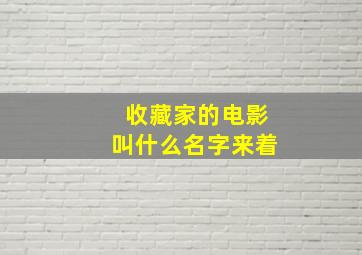 收藏家的电影
叫什么名字来着